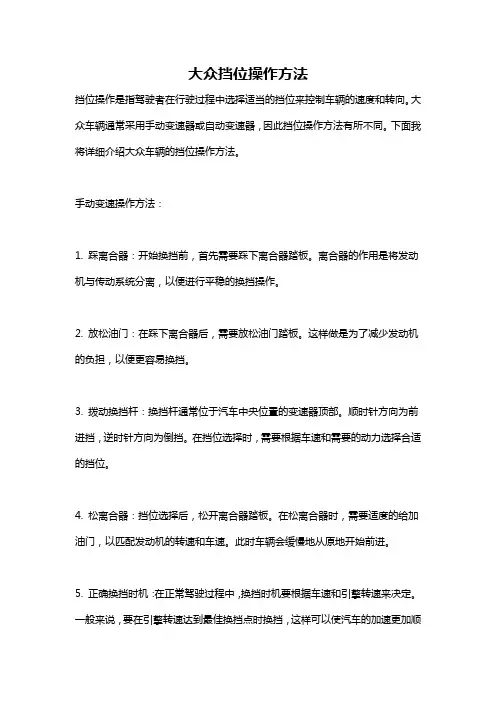 大众挡位操作方法

挡位操作是指驾驶者在行驶过程中选择适当的挡位来控制车辆的速度和转向。大众车辆通常采用手动变速器或自动变速器，因此挡位操作方法有所不同。下面我将详细介绍大众车辆的挡位操作方法。

手动变速操作方法：

1. 踩离合器：开始换挡前，首先需要踩下离合器踏板。离合器的作用是将发动机与传动系统分离，以便进行平稳的换挡操作。

2. 放松油门：在踩下离合器后，需要放松油门踏板。这样做是为了减少发动机的负担，以便更容易换挡。

3. 拨动换挡杆：换挡杆通常位于汽车中央位置的变速器顶部。顺时针方向为前进挡，逆时针方向为倒挡。在挡位选择时，需要根据车速和需要的动力选择合适的挡位。

4. 松离合器：挡位选择后，松开离合器踏板。在松离合器时，需要适度的给加油门，以匹配发动机的转速和车速。此时车辆会缓慢地从原地开始前进。

5. 正确换挡时机：在正常驾驶过程中，换挡时机要根据车速和引擎转速来决定。一般来说，要在引擎转速达到最佳换挡点时换挡，这样可以使汽车的加速更加顺